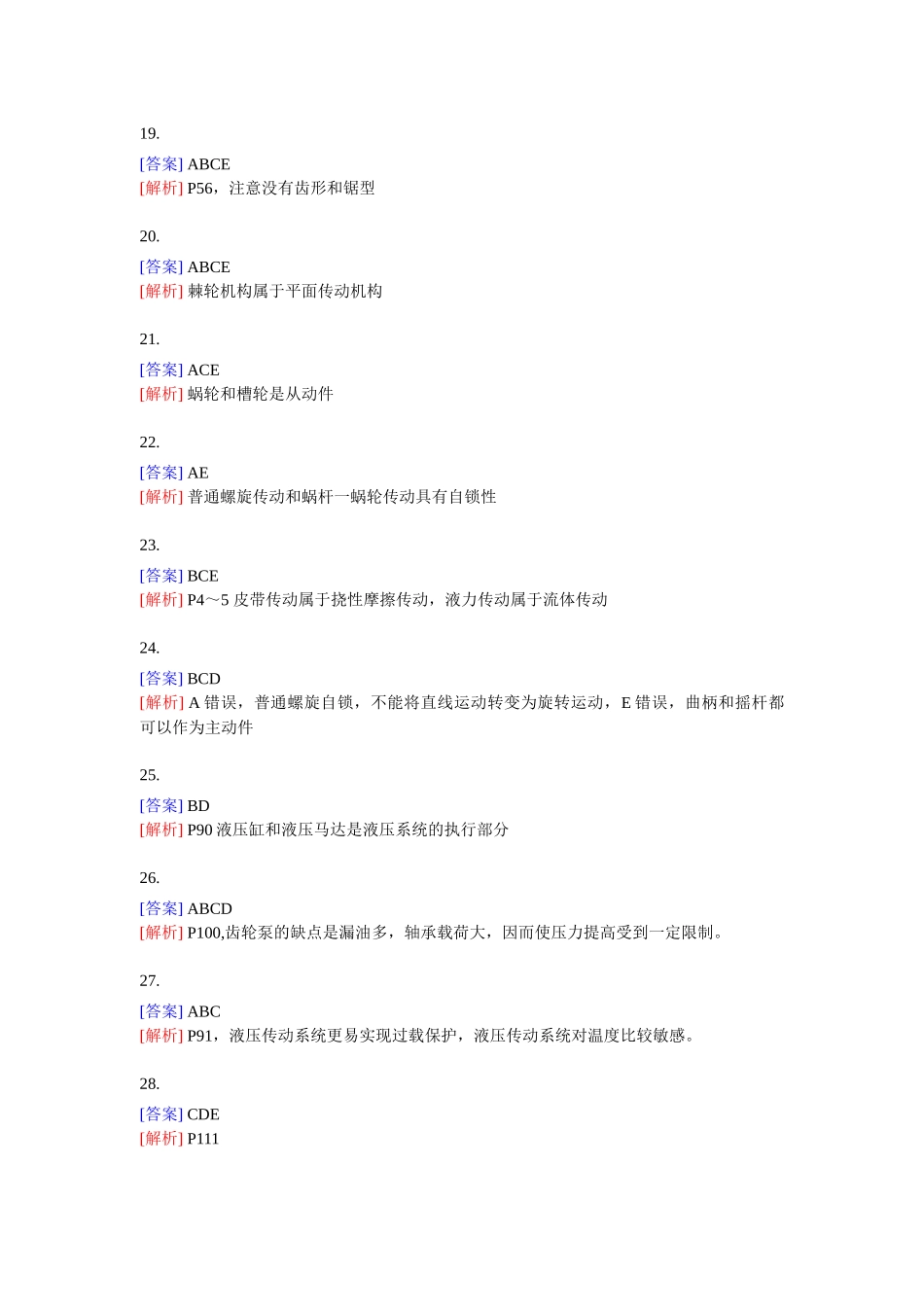 19.

[答案] ABCE
[解析] P56，注意没有齿形和锯型

20.

[答案] ABCE
[解析] 棘轮机构属于平面传动机构

21.

[答案] ACE
[解析] 蜗轮和槽轮是从动件

22.

[答案] AE
[解析] 普通螺旋传动和蜗杆一蜗轮传动具有自锁性

23.

[答案] BCE
[解析] P4～5 皮带传动属于挠性摩擦传动，液力传动属于流体传动

24.

[答案] BCD
[解析] A 错误，普通螺旋自锁，不能将直线运动转变为旋转运动，E 错误，曲柄和摇杆都可以作为主动件

25.

[答案] BD
[解析] P90 液压缸和液压马达是液压系统的执行部分

26.

[答案] ABCD
[解析] P100,齿轮泵的缺点是漏油多，轴承载荷大，因而使压力提高受到一定限制。

27.

[答案] ABC
[解析] P91，液压传动系统更易实现过载保护，液压传动系统对温度比较敏感。

28.

[答案] CDE
[解析] P111